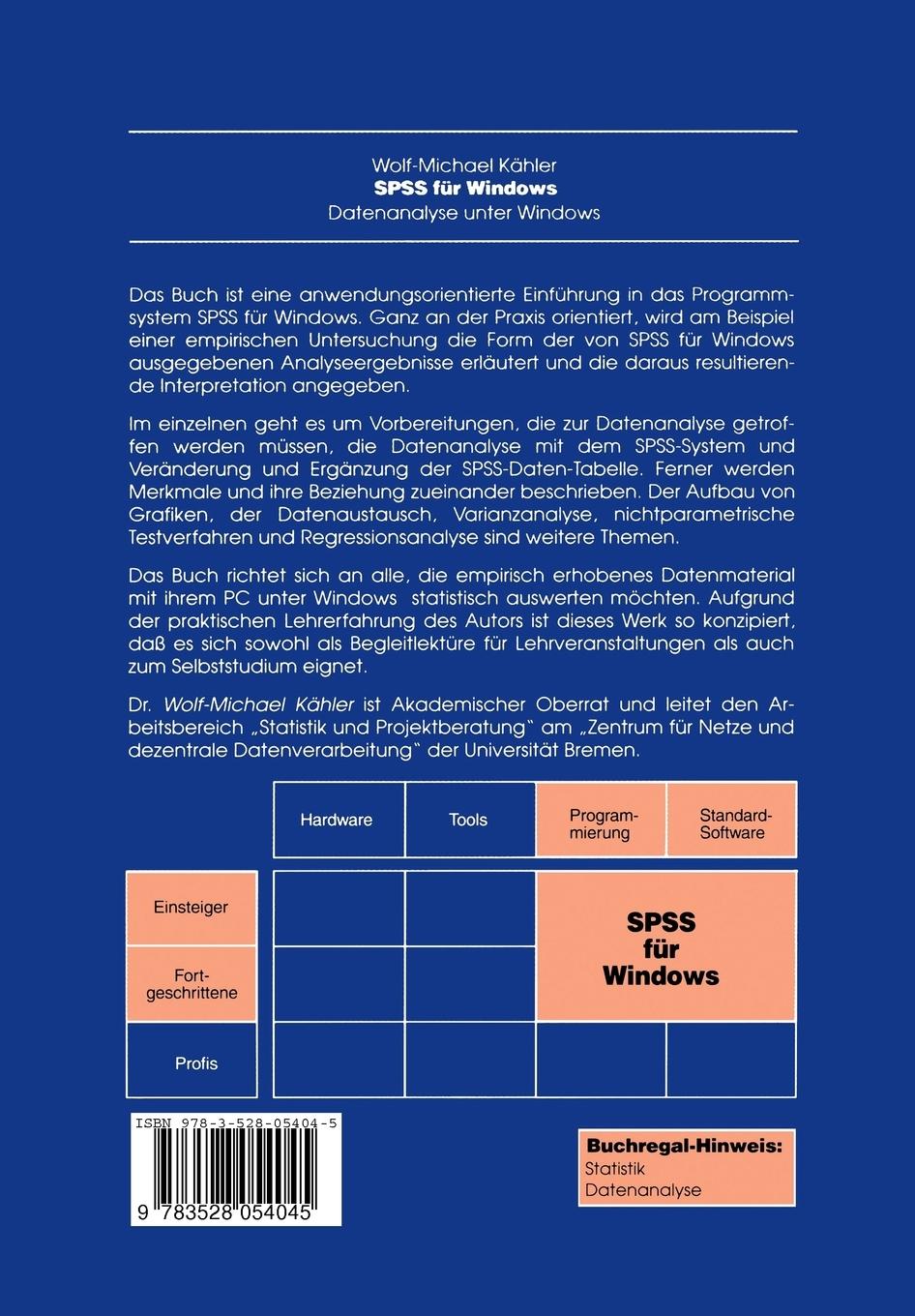 Wolf-Michael Kähler
SPSS für Windows
Datenanalyse unter Windows

Das Buch ist eine anwendungsorientierte Einführung in das Programmsystem SPSS für Windows. Ganz an der Praxis orientiert, wird am Beispiel einer empirischen Untersuchung die Form der von SPSS für Windows ausgegebenen Analyseergebnisse erläutert und die daraus resultierende Interpretation angegeben.

Im einzelnen geht es um Vorbereitungen, die zur Datenanalyse getroffen werden müssen, die Datenanalyse mit dem SPSS-System und Veränderung und Ergänzung der SPSS-Daten-Tabelle. Ferner werden Merkmale und ihre Beziehung zueinander beschrieben. Der Aufbau von Grafiken, der Datenaustausch, Varianzanalyse, nichtparametrische Testverfahren und Regressionsanalyse sind weitere Themen.

Das Buch richtet sich an alle, die empirisch erhobenes Datenmaterial mit ihrem PC unter Windows statistisch auswerten möchten. Aufgrund der praktischen Lehrerfahrung des Autors ist dieses Werk so konzipiert, daß es sich sowohl als Begleitlektüre für Lehrveranstaltungen als auch zum Selbststudium eignet.

Dr. Wolf-Michael Kähler ist Akademischer Oberrat und leitet den Arbeitsbereich „Statistik und Projektberatung" am „Zentrum für Netze und dezentrale Datenverarbeitung" der Universität Bremen.

Hardware
Tools
Programmierung
Standard-Software
Einsteiger
Fortgeschrittene
Profis
SPSS für Windows

ISBN 978-3-528-05404-5
9 783528 054045

Buchregal-Hinweis:
Statistik
Datenanalyse